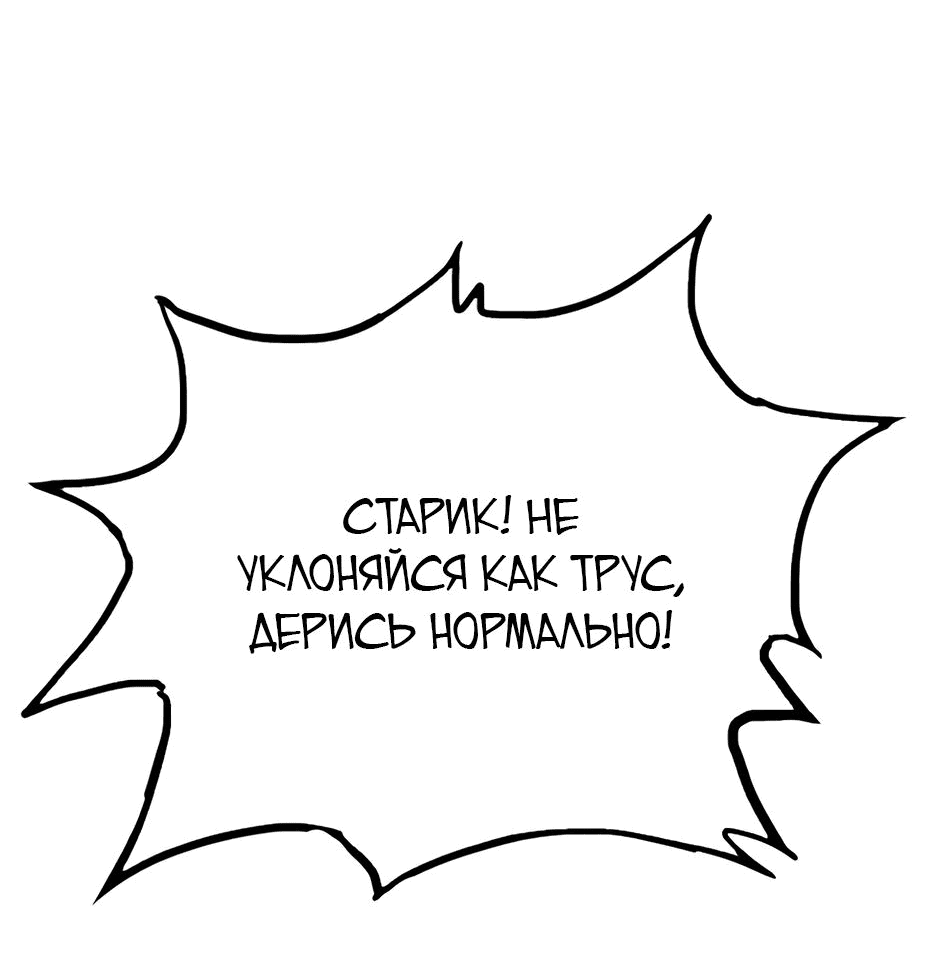 СТАРИК! НЕ УКЛОНЯЙСЯ КАК ТРУС, ДЕРИСЬ НОРМАЛЬНО!